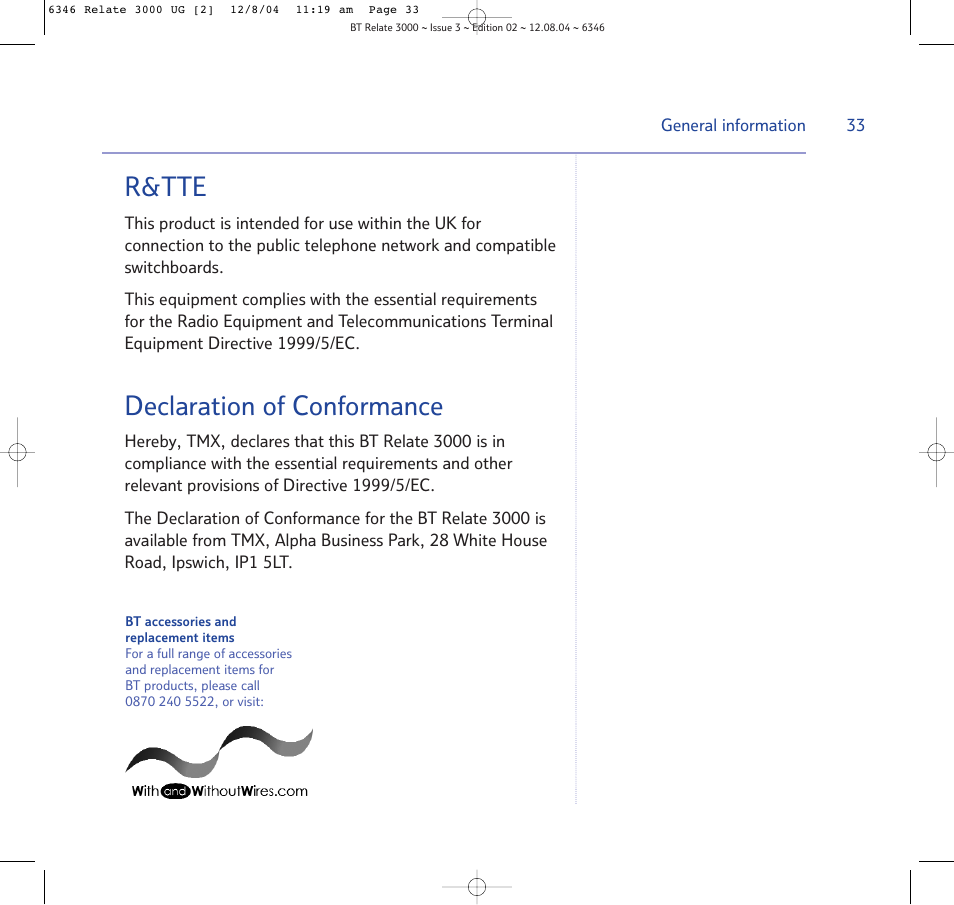 6346 Relate 3000 UG [2] 12/8/04 11:19 am Page 33

BT Relate 3000 ~ Issue 3 ~ Edition 02 ~ 12.08.04 ~ 6346

General information 33

R&TTE

This product is intended for use within the UK for connection to the public telephone network and compatible switchboards.

This equipment complies with the essential requirements for the Radio Equipment and Telecommunications Terminal Equipment Directive 1999/5/EC.

Declaration of Conformance

Hereby, TMX, declares that this BT Relate 3000 is in compliance with the essential requirements and other relevant provisions of Directive 1999/5/EC.

The Declaration of Conformance for the BT Relate 3000 is available from TMX, Alpha Business Park, 28 White House Road, Ipswich, IP1 5LT.

BT accessories and replacement items
For a full range of accessories and replacement items for BT products, please call 0870 240 5522, or visit:

With and WithoutWires.com